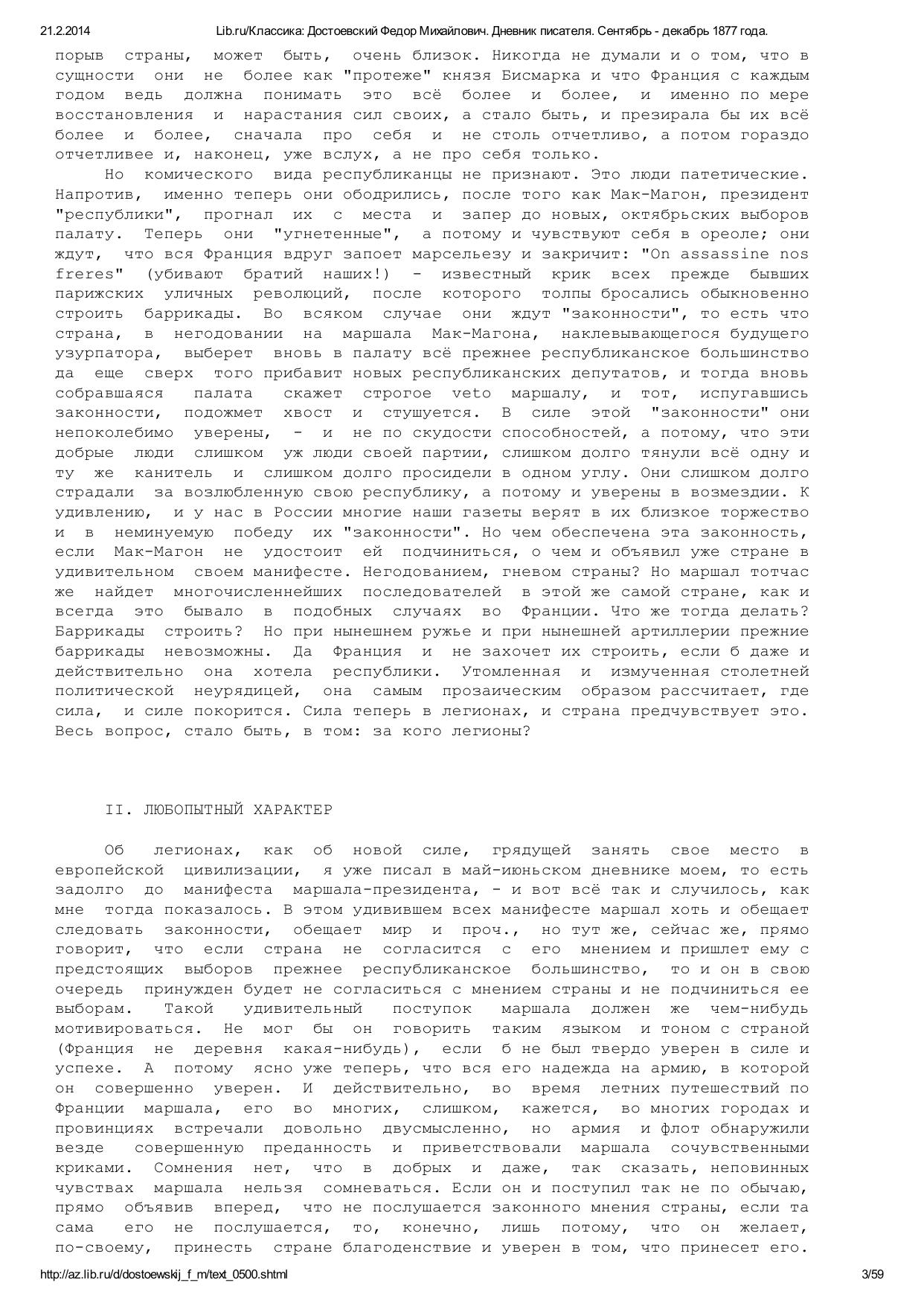 21.2.2014 Lib.ru/Классика: Достоевский Федор Михайлович. Дневник писателя. Сентябрь - декабрь 1877 года.

порыв страны, может быть, очень близок. Никогда не думали и о том, что в сущности они не более как "протеже" князя Бисмарка и что Франция с каждым годом ведь должна понимать это всё более и более, и именно по мере восстановления и нарастания сил своих, а стало быть, и презирала бы их всё более и более, сначала про себя и не столь отчетливо, а потом гораздо отчетливее и, наконец, уже вслух, а не про себя только.

Но комического вида республиканцы не признают. Это люди патетические. Напротив, именно теперь они ободрились, после того как Мак-Магон, президент "республики", прогнал их с места и запер до новых, октябрьских выборов палату. Теперь они "угнетенные", а потому и чувствуют себя в ореоле; они ждут, что вся Франция вдруг запоет марсельезу и закричит: "On assassine nos freres" (убивают братий наших!) - известный крик всех прежде бывших парижских уличных революций, после которого толпы бросались обыкновенно строить баррикады. Во всяком случае они ждут "законности", то есть что страна, в негодовании на маршала Мак-Магона, наклевывающегося будущего узурпатора, выберет вновь в палату всё прежнее республиканское большинство да еще сверх того прибавит новых республиканских депутатов, и тогда вновь собравшаяся палата скажет строгое veto маршалу, и тот, испугавшись законности, подожмет хвост и стушуется. В силе этой "законности" они непоколебимо уверены, - и не по скудости способностей, а потому, что эти добрые люди слишком уж люди своей партии, слишком долго тянули всё одну и ту же канитель и слишком долго просидели в одном углу. Они слишком долго страдали за возлюбленную свою республику, а потому и уверены в возмездии. К удивлению, и у нас в России многие наши газеты верят в их близкое торжество и в неминуемую победу их "законности". Но чем обеспечена эта законность, если Мак-Магон не удостоит ей подчиниться, о чем и объявил уже стране в удивительном своем манифесте. Негодованием, гневом страны? Но маршал тотчас же найдет многочисленнейших последователей в этой же самой стране, как и всегда это бывало в подобных случаях во Франции. Что же тогда делать? Баррикады строить? Но при нынешнем ружье и при нынешней артиллерии прежние баррикады невозможны. Да Франция и не захочет их строить, если б даже и действительно она хотела республики. Утомленная и измученная столетней политической неурядицей, она самым прозаическим образом рассчитает, где сила, и силе покорится. Сила теперь в легионах, и страна предчувствует это. Весь вопрос, стало быть, в том: за кого легионы?

II. ЛЮБОПЫТНЫЙ ХАРАКТЕР

Об легионах, как об новой силе, грядущей занять свое место в европейской цивилизации, я уже писал в май-июньском дневнике моем, то есть задолго до манифеста маршала-президента, - и вот всё так и случилось, как мне тогда показалось. В этом удивившем всех манифесте маршал хоть и обещает следовать законности, обещает мир и проч., но тут же, сейчас же, прямо говорит, что если страна не согласится с его мнением и пришлет ему с предстоящих выборов прежнее республиканское большинство, то и он в свою очередь принужден будет не согласиться с мнением страны и не подчиниться ее выборам. Такой удивительный поступок маршала должен же чем-нибудь мотивироваться. Не мог бы он говорить таким языком и тоном с страной (Франция не деревня какая-нибудь), если б не был твердо уверен в силе и успехе. А потому ясно уже теперь, что вся его надежда на армию, в которой он совершенно уверен. И действительно, во время летних путешествий по Франции маршала, его во многих, слишком, кажется, во многих городах и провинциях встречали довольно двусмысленно, но армия и флот обнаружили везде совершенную преданность и приветствовали маршала сочувственными криками. Сомнения нет, что в добрых и даже, так сказать, неповинных чувствах маршала нельзя сомневаться. Если он и поступил так не по обычаю, прямо объявив вперед, что не послушается законного мнения страны, если та сама его не послушается, то, конечно, лишь потому, что он желает, по-своему, принесть стране благоденствие и уверен в том, что принесет его.

http://az.lib.ru/d/dostoewskij_f_m/text_0500.shtml 3/59